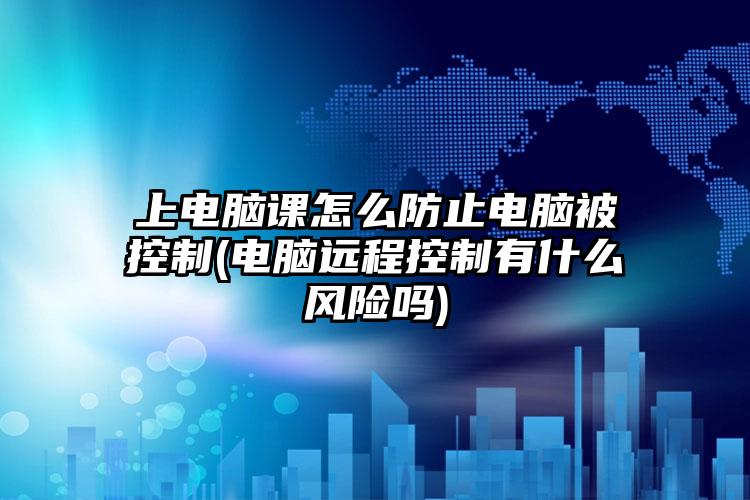 上电脑课怎么防止电脑被控制(电脑远程控制有什么风险吗)